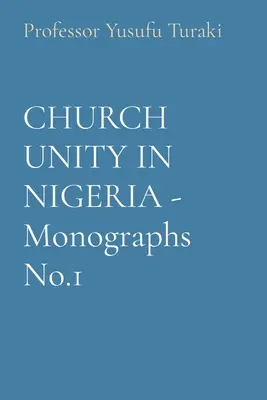 Professor Yusufu Turaki

CHURCH UNITY IN NIGERIA - Monographs No.1